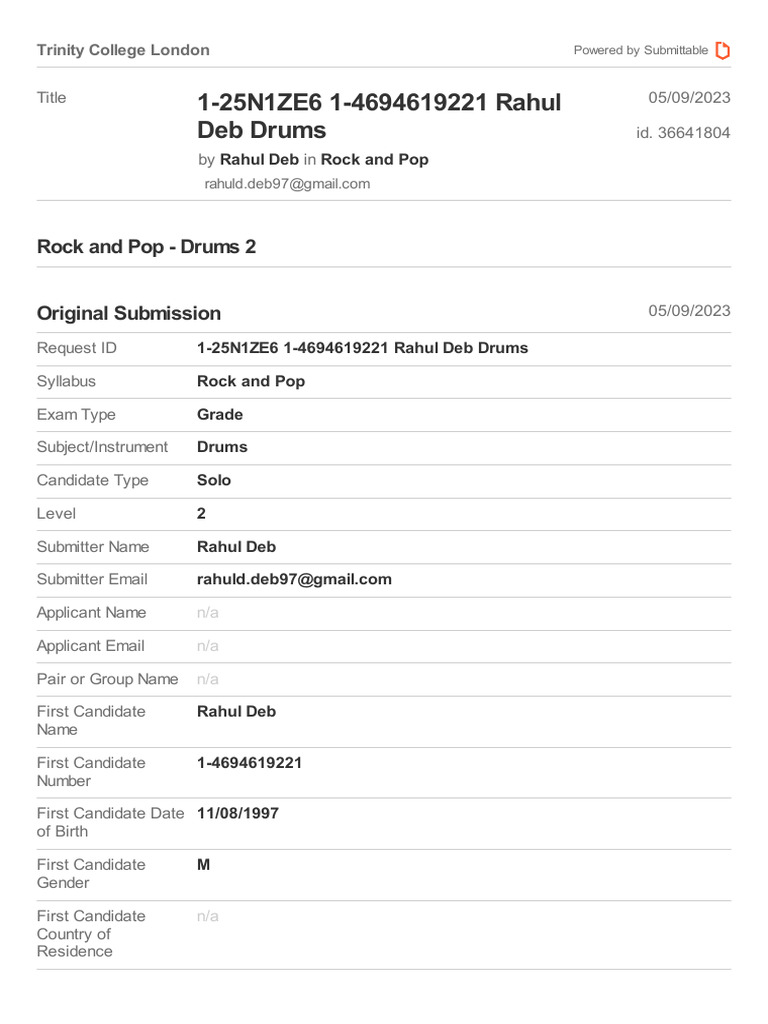 Trinity College London

Powered by Submittable

Title

1-25N1ZE6 1-4694619221 Rahul Deb Drums

by Rahul Deb in Rock and Pop

rahuld.deb97@gmail.com

05/09/2023

id. 36641804

Rock and Pop - Drums 2

Original Submission

05/09/2023

| | |
|---|---|
| Request ID | 1-25N1ZE6 1-4694619221 Rahul Deb Drums |
| Syllabus | Rock and Pop |
| Exam Type | Grade |
| Subject/Instrument | Drums |
| Candidate Type | Solo |
| Level | 2 |
| Submitter Name | Rahul Deb |
| Submitter Email | rahuld.deb97@gmail.com |
| Applicant Name | n/a |
| Applicant Email | n/a |
| Pair or Group Name | n/a |
| First Candidate Name | Rahul Deb |
| First Candidate Number | 1-4694619221 |
| First Candidate Date of Birth | 11/08/1997 |
| First Candidate Gender | M |
| First Candidate Country of Residence | n/a |